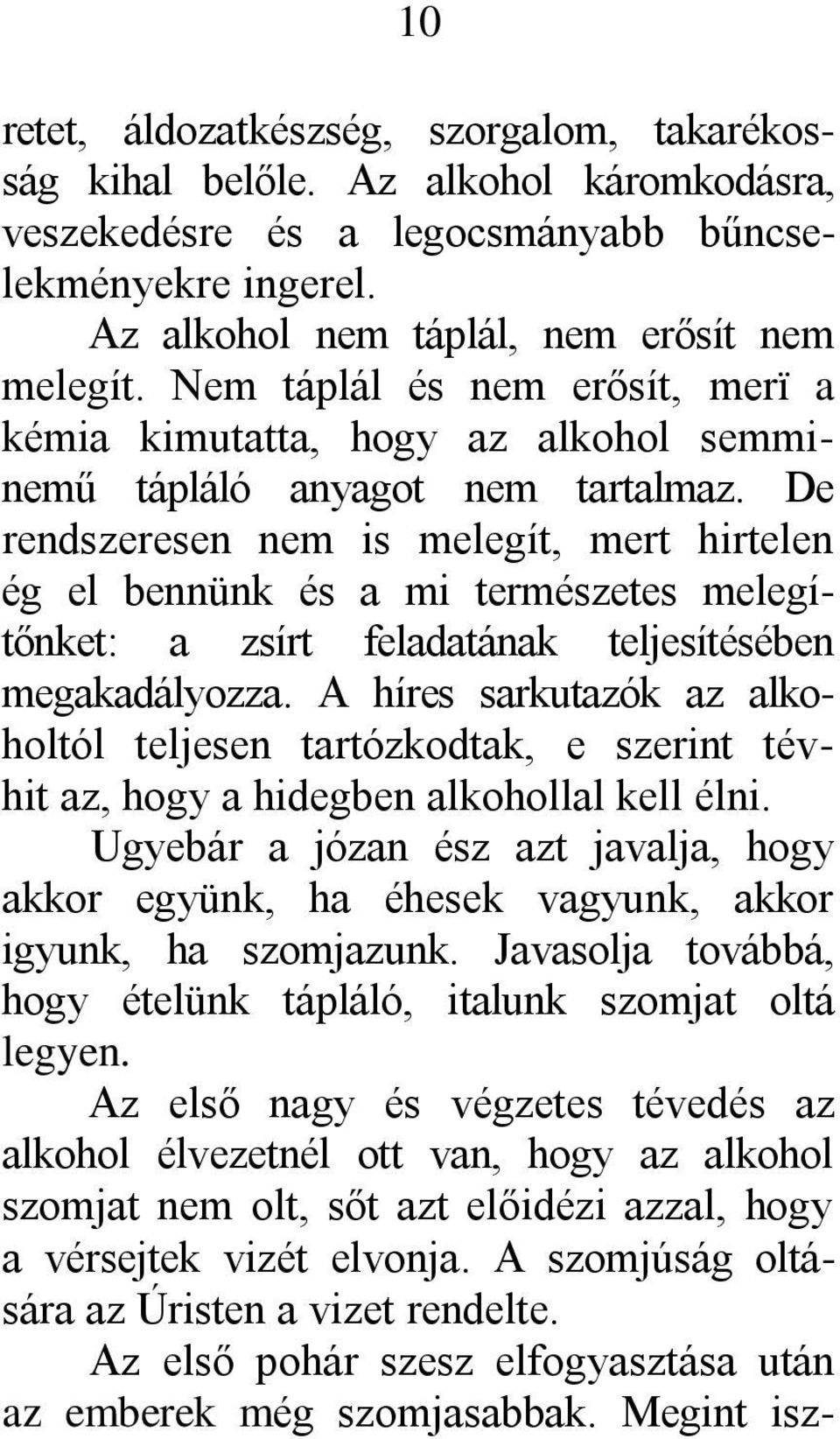 10

retet, áldozatkészség, szorgalom, takarékosság kihal belőle. Az alkohol káromkodásra, veszekedésre és a legocsmányabb bűncselekményekre ingerel.

Az alkohol nem táplál, nem erősít nem melegít. Nem táplál és nem erősít, merï a kémia kimutatta, hogy az alkohol semminemű tápláló anyagot nem tartalmaz. De rendszeresen nem is melegít, mert hirtelen ég el bennünk és a mi természetes melegítőnket: a zsírt feladatának teljesítésében megakadályozza. A híres sarkutazók az alkoholtól teljesen tartózkodtak, e szerint tévhit az, hogy a hidegben alkohollal kell élni.

Ugyebár a józan ész azt javalja, hogy akkor együnk, ha éhesek vagyunk, akkor igyunk, ha szomjazunk. Javasolja továbbá, hogy ételünk tápláló, italunk szomjat oltá legyen.

Az első nagy és végzetes tévedés az alkohol élvezetnél ott van, hogy az alkohol szomjat nem olt, sőt azt előidézi azzal, hogy a vérsejtek vizét elvonja. A szomjúság oltására az Úristen a vizet rendelte.

Az első pohár szesz elfogyasztása után az emberek még szomjasabbak. Megint isz-